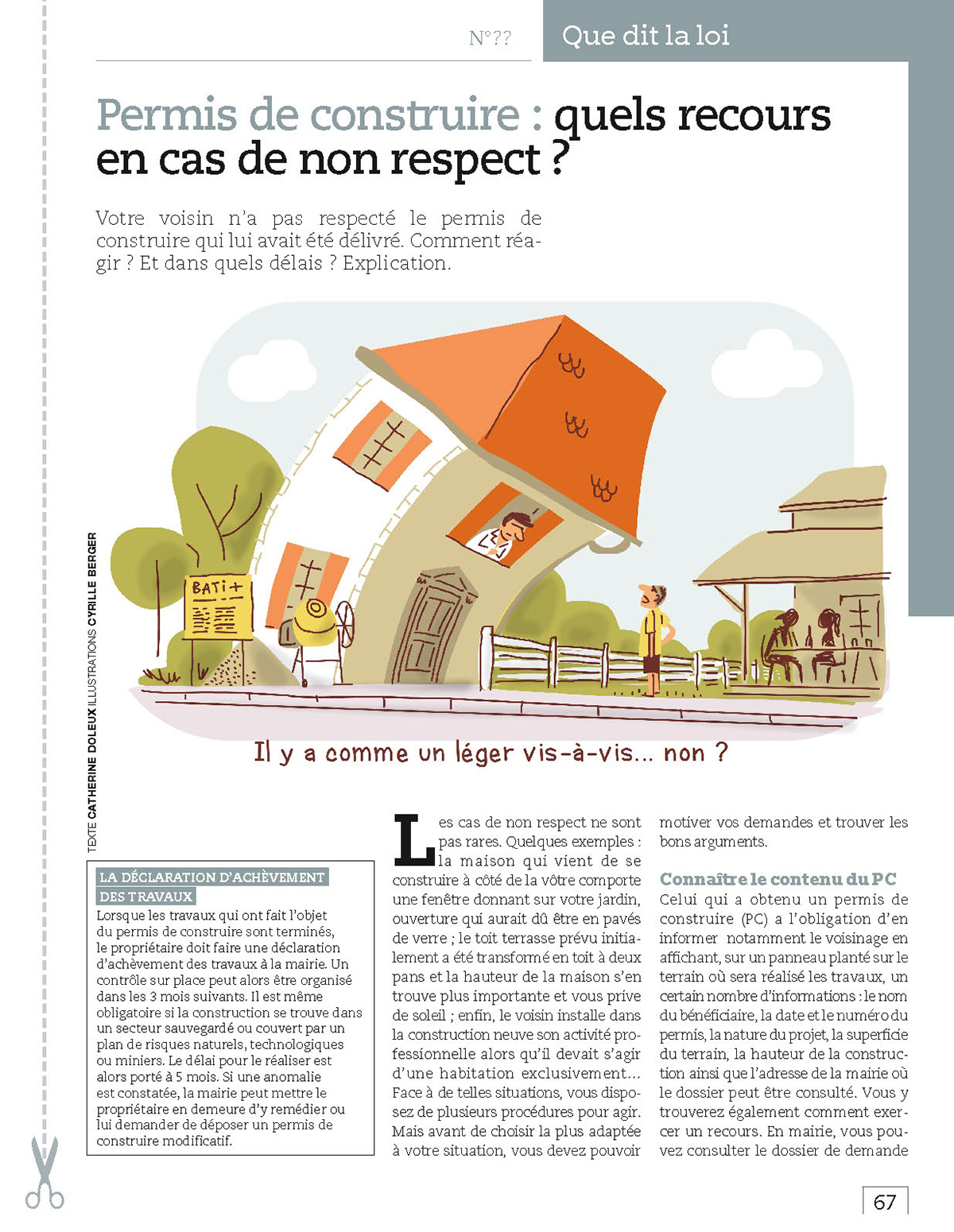 N°??

Que dit la loi

Permis de construire : quels recours en cas de non respect ?

Votre voisin n'a pas respecté le permis de construire qui lui avait été délivré. Comment réagir ? Et dans quels délais ? Explication.

BATI+

Il y a comme un léger vis-à-vis... non ?

TEXTE CATHERINE DOLEUX ILLUSTRATIONS CYRILLE BERGER

LA DÉCLARATION D'ACHÈVEMENT DES TRAVAUX

Lorsque les travaux qui ont fait l'objet du permis de construire sont terminés, le propriétaire doit faire une déclaration d'achèvement des travaux à la mairie. Un contrôle sur place peut alors être organisé dans les 3 mois suivants. Il est même obligatoire si la construction se trouve dans un secteur sauvegardé ou couvert par un plan de risques naturels, technologiques ou miniers. Le délai pour le réaliser est alors porté à 5 mois. Si une anomalie est constatée, la mairie peut mettre le propriétaire en demeure d'y remédier ou lui demander de déposer un permis de construire modificatif.

Les cas de non respect ne sont pas rares. Quelques exemples : la maison qui vient de se construire à côté de la vôtre comporte une fenêtre donnant sur votre jardin, ouverture qui aurait dû être en pavés de verre ; le toit terrasse prévu initialement a été transformé en toit à deux pans et la hauteur de la maison s'en trouve plus importante et vous prive de soleil ; enfin, le voisin installe dans la construction neuve son activité professionnelle alors qu'il devait s'agir d'une habitation exclusivement... Face à de telles situations, vous disposez de plusieurs procédures pour agir. Mais avant de choisir la plus adaptée à votre situation, vous devez pouvoir motiver vos demandes et trouver les bons arguments.

Connaître le contenu du PC
Celui qui a obtenu un permis de construire (PC) a l'obligation d'en informer notamment le voisinage en affichant, sur un panneau planté sur le terrain où sera réalisé les travaux, un certain nombre d'informations : le nom du bénéficiaire, la date et le numéro du permis, la nature du projet, la superficie du terrain, la hauteur de la construction ainsi que l'adresse de la mairie où le dossier peut être consulté. Vous y trouverez également comment exercer un recours. En mairie, vous pouvez consulter le dossier de demande

67